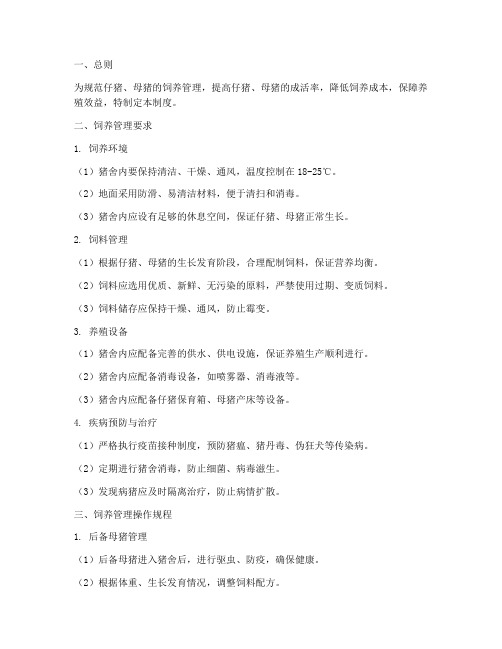 一、总则

为规范仔猪、母猪的饲养管理，提高仔猪、母猪的成活率，降低饲养成本，保障养殖效益，特制定本制度。

二、饲养管理要求

1. 饲养环境

（1）猪舍内要保持清洁、干燥、通风，温度控制在 18-25℃。

（2）地面采用防滑、易清洁材料，便于清扫和消毒。

（3）猪舍内应设有足够的休息空间，保证仔猪、母猪正常生长。

2. 饲料管理

（1）根据仔猪、母猪的生长发育阶段，合理配制饲料，保证营养均衡。

（2）饲料应选用优质、新鲜、无污染的原料，严禁使用过期、变质饲料。

（3）饲料储存应保持干燥、通风，防止霉变。

3. 养殖设备

（1）猪舍内应配备完善的供水、供电设施，保证养殖生产顺利进行。

（2）猪舍内应配备消毒设备，如喷雾器、消毒液等。

（3）猪舍内应配备仔猪保育箱、母猪产床等设备。

4. 疾病预防与治疗

（1）严格执行疫苗接种制度，预防猪瘟、猪丹毒、伪狂犬等传染病。

（2）定期进行猪舍消毒，防止细菌、病毒滋生。

（3）发现病猪应及时隔离治疗，防止病情扩散。

三、饲养管理操作规程

1. 后备母猪管理

（1）后备母猪进入猪舍后，进行驱虫、防疫，确保健康。

（2）根据体重、生长发育情况，调整饲料配方。